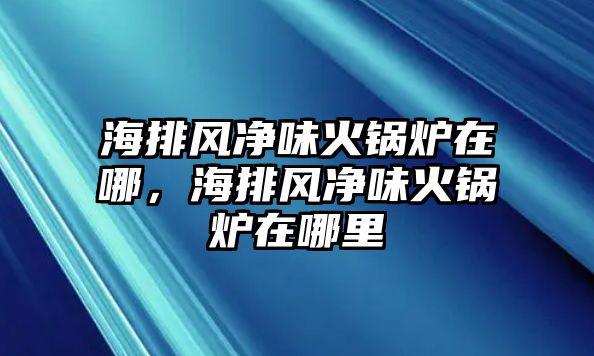 海排风净味火锅炉在哪，海排风净味火锅炉在哪里